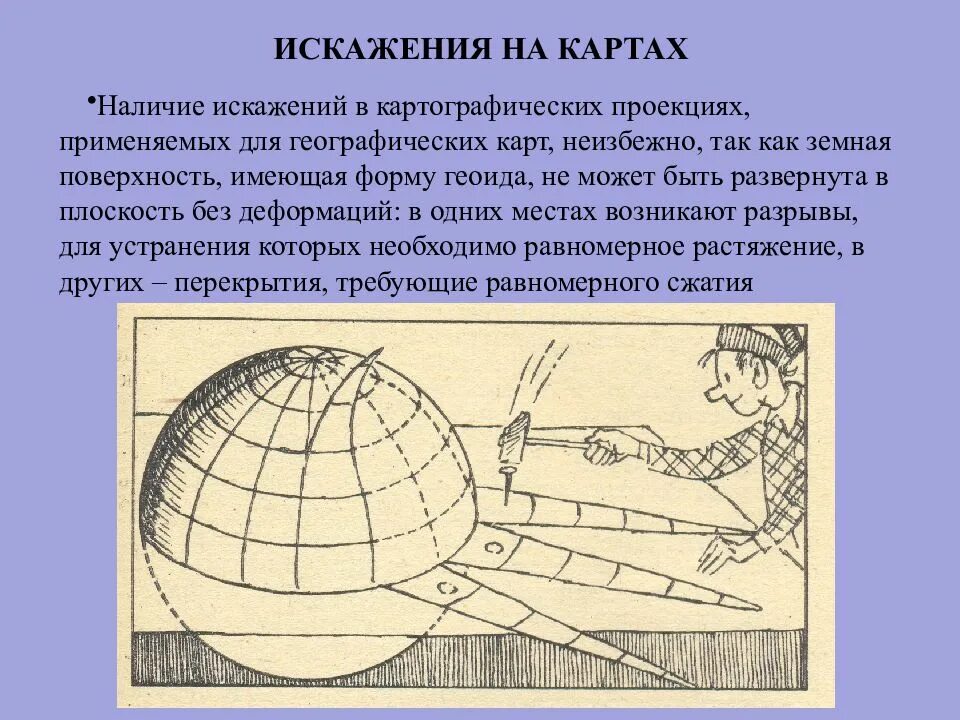 ИСКАЖЕНИЯ НА КАРТАХ

• Наличие искажений в картографических проекциях, применяемых для географических карт, неизбежно, так как земная поверхность, имеющая форму геоида, не может быть развернута в плоскость без деформаций: в одних местах возникают разрывы, для устранения которых необходимо равномерное растяжение, в других – перекрытия, требующие равномерного сжатия